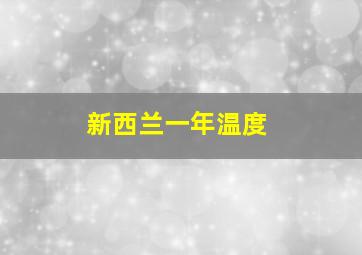 新西兰一年温度